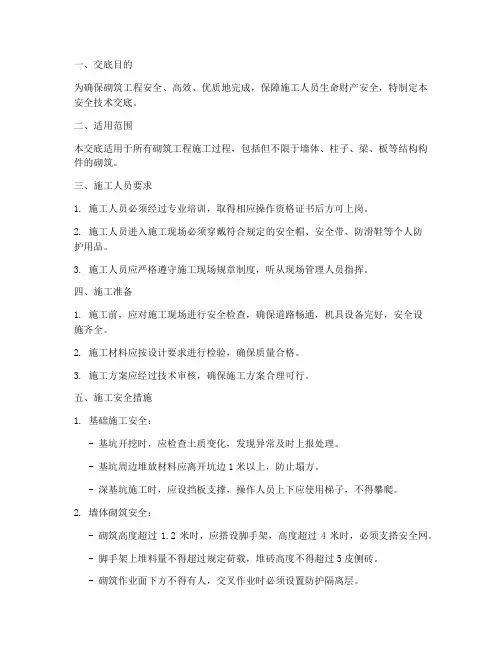 一、交底目的

为确保砌筑工程安全、高效、优质地完成，保障施工人员生命财产安全，特制定本安全技术交底。

二、适用范围

本交底适用于所有砌筑工程施工过程，包括但不限于墙体、柱子、梁、板等结构构件的砌筑。

三、施工人员要求

1. 施工人员必须经过专业培训，取得相应操作资格证书后方可上岗。

2. 施工人员进入施工现场必须穿戴符合规定的安全帽、安全带、防滑鞋等个人防护用品。

3. 施工人员应严格遵守施工现场规章制度，听从现场管理人员指挥。

四、施工准备

1. 施工前，应对施工现场进行安全检查，确保道路畅通，机具设备完好，安全设施齐全。

2. 施工材料应按设计要求进行检验，确保质量合格。

3. 施工方案应经过技术审核，确保施工方案合理可行。

五、施工安全措施

1. 基础施工安全：

- 基坑开挖时，应检查土质变化，发现异常及时上报处理。

- 基坑周边堆放材料应离开坑边 1 米以上，防止塌方。

- 深基坑施工时，应设挡板支撑，操作人员上下应使用梯子，不得攀爬。

2. 墙体砌筑安全：

- 砌筑高度超过 1.2 米时，应搭设脚手架，高度超过 4 米时，必须支搭安全网。

- 脚手架上堆料量不得超过规定荷载，堆砖高度不得超过 5 皮侧砖。

- 砌筑作业面下方不得有人，交叉作业时必须设置防护隔离层。